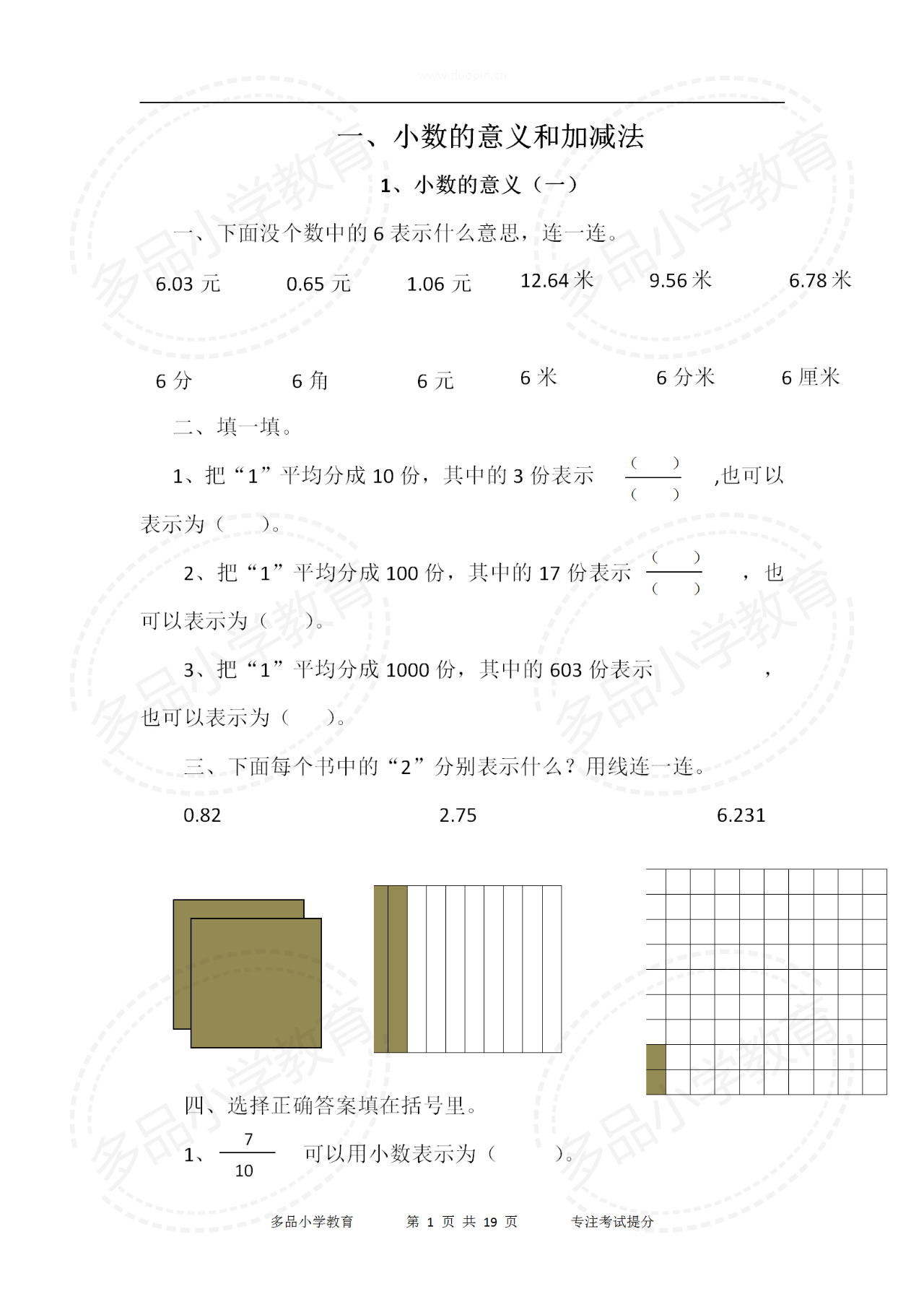 www.duopin.cn

一、小数的意义和加减法

1、小数的意义（一）

一、下面没个数中的 6 表示什么意思，连一连。

6.03 元　0.65 元　1.06 元　12.64 米　9.56 米　6.78 米

6 分　6 角　6 元　6 米　6 分米　6 厘米

二、填一填。

1、把“1”平均分成 10 份，其中的 3 份表示 $\frac{(\quad)}{(\quad)}$ ,也可以表示为（　　）。

2、把“1”平均分成 100 份，其中的 17 份表示 $\frac{(\quad)}{(\quad)}$ ，也可以表示为（　　）。

3、把“1”平均分成 1000 份，其中的 603 份表示　　　，也可以表示为（　　）。

三、下面每个书中的“2”分别表示什么？用线连一连。

0.82　2.75　6.231

四、选择正确答案填在括号里。

1、$\frac{7}{10}$ 可以用小数表示为（　　）。

多品小学教育　第 1 页 共 19 页　专注考试提分

多品小学教育